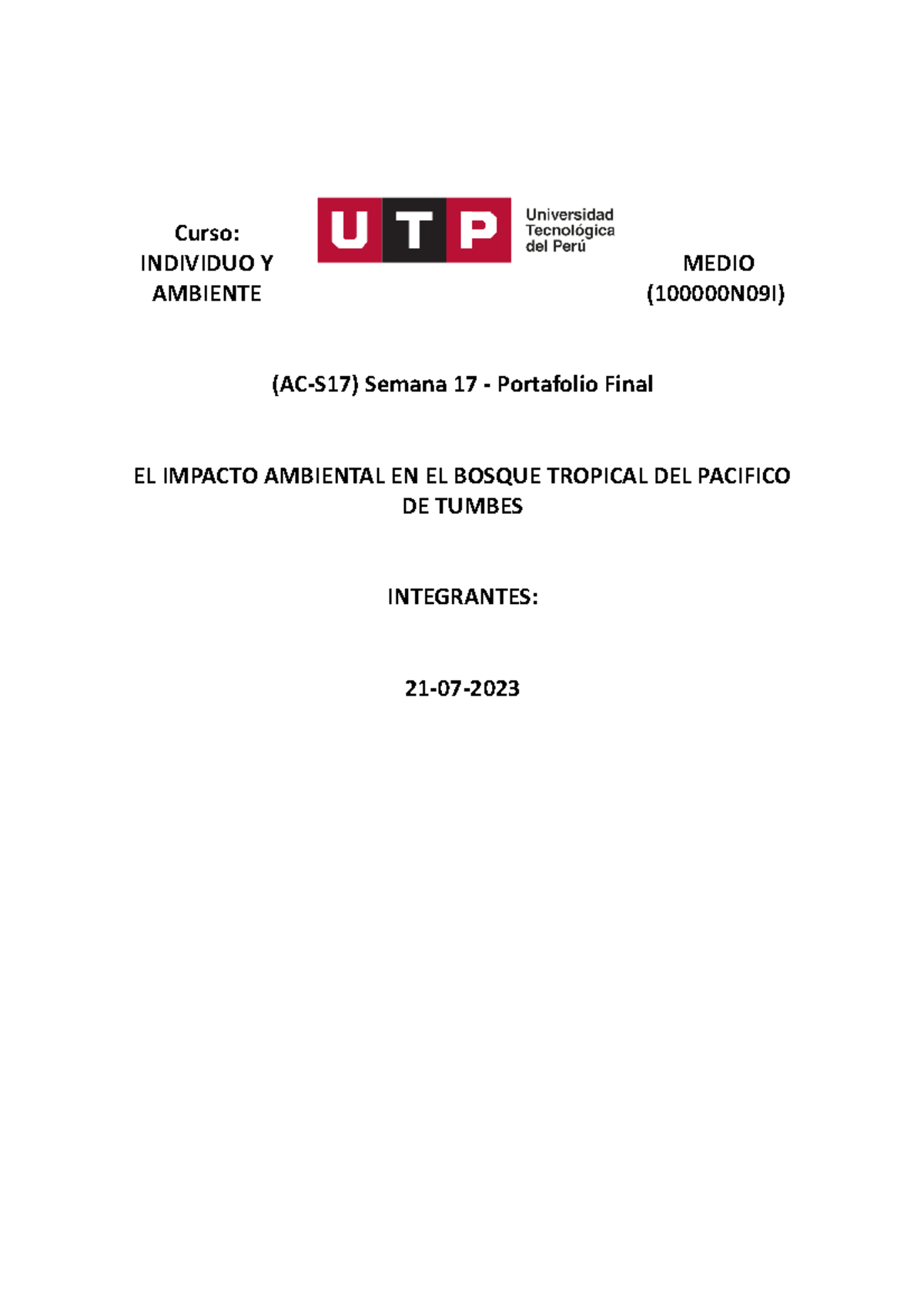 Curso:
INDIVIDUO Y AMBIENTE

UTP Universidad Tecnológica del Perú

MEDIO (100000N09I)

(AC-S17) Semana 17 - Portafolio Final

EL IMPACTO AMBIENTAL EN EL BOSQUE TROPICAL DEL PACIFICO DE TUMBES

INTEGRANTES:

21-07-2023